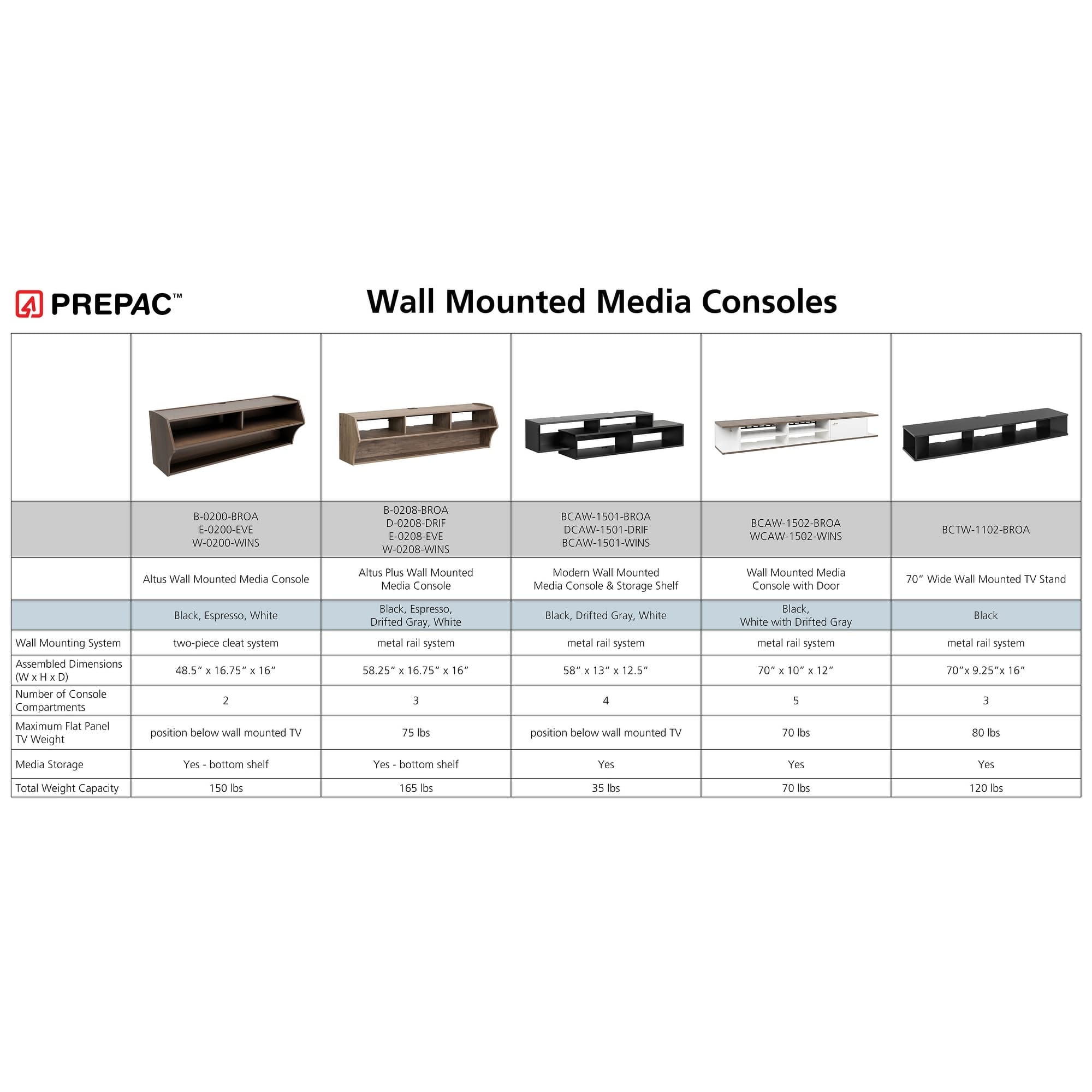 PREPAC™

Wall Mounted Media Consoles

| | | | | | |
|---|---|---|---|---|---|
| | B-0200-BROA E-0200-EVE W-0200-WINS | B-0208-BROA D-0208-DRIF E-0208-EVE W-0208-WINS | BCAW-1501-BROA DCAW-1501-DRIF BCAW-1501-WINS | BCAW-1502-BROA WCAW-1502-WINS | BCTW-1102-BROA |
| | Altus Wall Mounted Media Console | Altus Plus Wall Mounted Media Console | Modern Wall Mounted Media Console & Storage Shelf | Wall Mounted Media Console with Door | 70″ Wide Wall Mounted TV Stand |
| | Black, Espresso, White | Black, Espresso, Drifted Gray, White | Black, Drifted Gray, White | Black, White with Drifted Gray | Black |
| Wall Mounting System | two-piece cleat system | metal rail system | metal rail system | metal rail system | metal rail system |
| Assembled Dimensions (W x H x D) | 48.5″ x 16.75″ x 16″ | 58.25″ x 16.75″ x 16″ | 58″ x 13″ x 12.5″ | 70″ x 10″ x 12″ | 70″x 9.25″x 16″ |
| Number of Console Compartments | 2 | 3 | 4 | 5 | 3 |
| Maximum Flat Panel TV Weight | position below wall mounted TV | 75 lbs | position below wall mounted TV | 70 lbs | 80 lbs |
| Media Storage | Yes - bottom shelf | Yes - bottom shelf | Yes | Yes | Yes |
| Total Weight Capacity | 150 lbs | 165 lbs | 35 lbs | 70 lbs | 120 lbs |